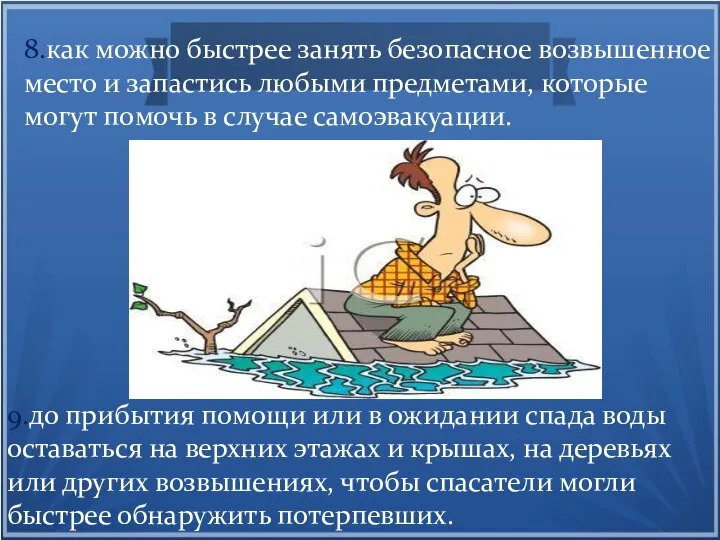 8.как можно быстрее занять безопасное возвышенное место и запастись любыми предметами, которые могут помочь в случае самоэвакуации.

9.до прибытия помощи или в ожидании спада воды оставаться на верхних этажах и крышах, на деревьях или других возвышениях, чтобы спасатели могли быстрее обнаружить потерпевших.